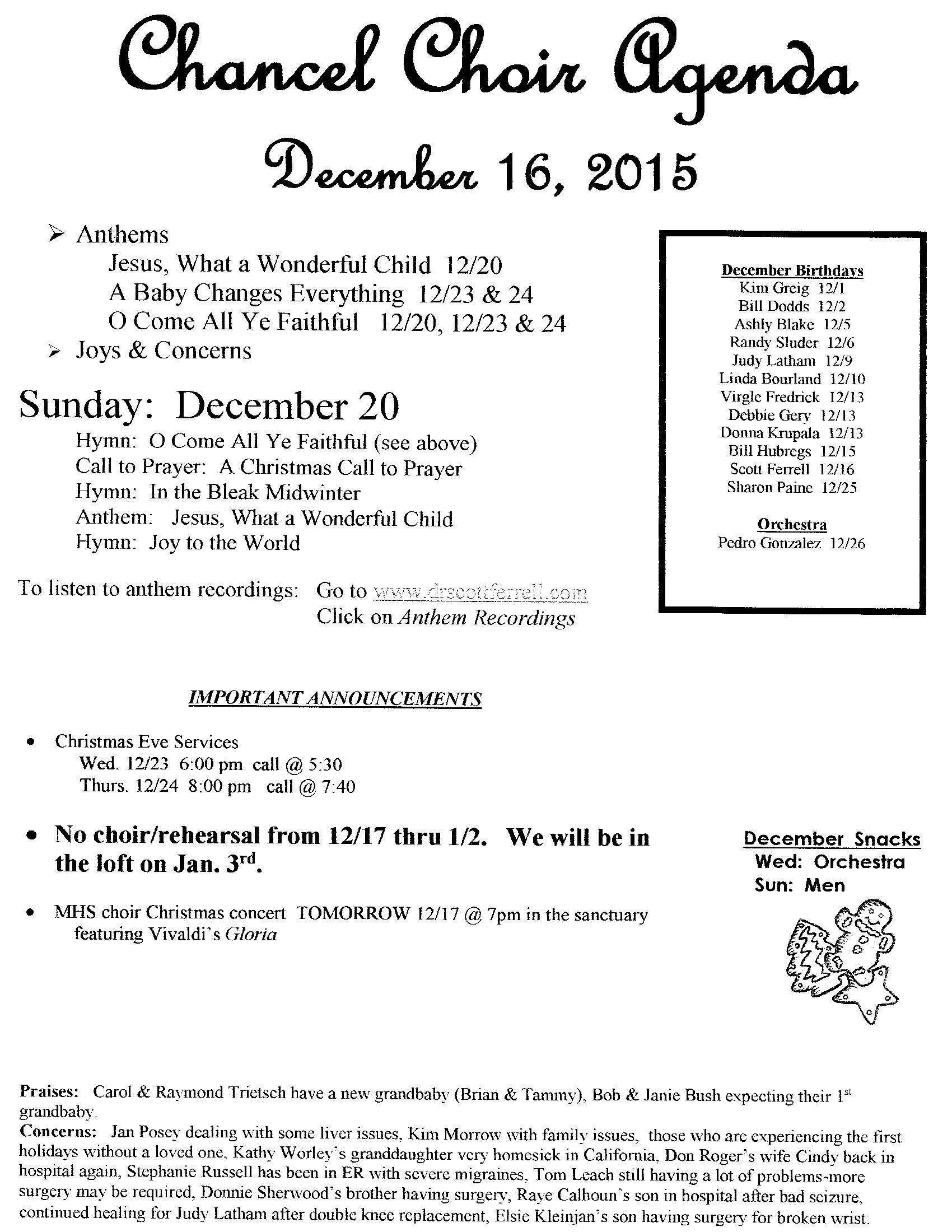 Chancel Choir Agenda

December 16, 2015

➢ Anthems
Jesus, What a Wonderful Child 12/20
A Baby Changes Everything 12/23 & 24
O Come All Ye Faithful 12/20, 12/23 & 24
➢ Joys & Concerns

Sunday: December 20
Hymn: O Come All Ye Faithful (see above)
Call to Prayer: A Christmas Call to Prayer
Hymn: In the Bleak Midwinter
Anthem: Jesus, What a Wonderful Child
Hymn: Joy to the World

To listen to anthem recordings: Go to www.drscottferrell.com
Click on Anthem Recordings

December Birthdays
Kim Greig 12/1
Bill Dodds 12/2
Ashly Blake 12/5
Randy Sluder 12/6
Judy Latham 12/9
Linda Bourland 12/10
Virgle Fredrick 12/13
Debbie Gery 12/13
Donna Krupala 12/13
Bill Hubregs 12/15
Scott Ferrell 12/16
Sharon Paine 12/25

Orchestra
Pedro Gonzalez 12/26

IMPORTANT ANNOUNCEMENTS

• Christmas Eve Services
Wed. 12/23 6:00 pm call @ 5:30
Thurs. 12/24 8:00 pm call @ 7:40

• No choir/rehearsal from 12/17 thru 1/2. We will be in the loft on Jan. 3$^{rd}$.

• MHS choir Christmas concert TOMORROW 12/17 @ 7pm in the sanctuary featuring Vivaldi's Gloria

December Snacks
Wed: Orchestra
Sun: Men

Praises: Carol & Raymond Trietsch have a new grandbaby (Brian & Tammy), Bob & Janie Bush expecting their 1$^{st}$ grandbaby.
Concerns: Jan Posey dealing with some liver issues, Kim Morrow with family issues, those who are experiencing the first holidays without a loved one, Kathy Worley's granddaughter very homesick in California, Don Roger's wife Cindy back in hospital again, Stephanie Russell has been in ER with severe migraines, Tom Leach still having a lot of problems-more surgery may be required, Donnie Sherwood's brother having surgery, Raye Calhoun's son in hospital after bad seizure, continued healing for Judy Latham after double knee replacement, Elsie Kleinjan's son having surgery for broken wrist.